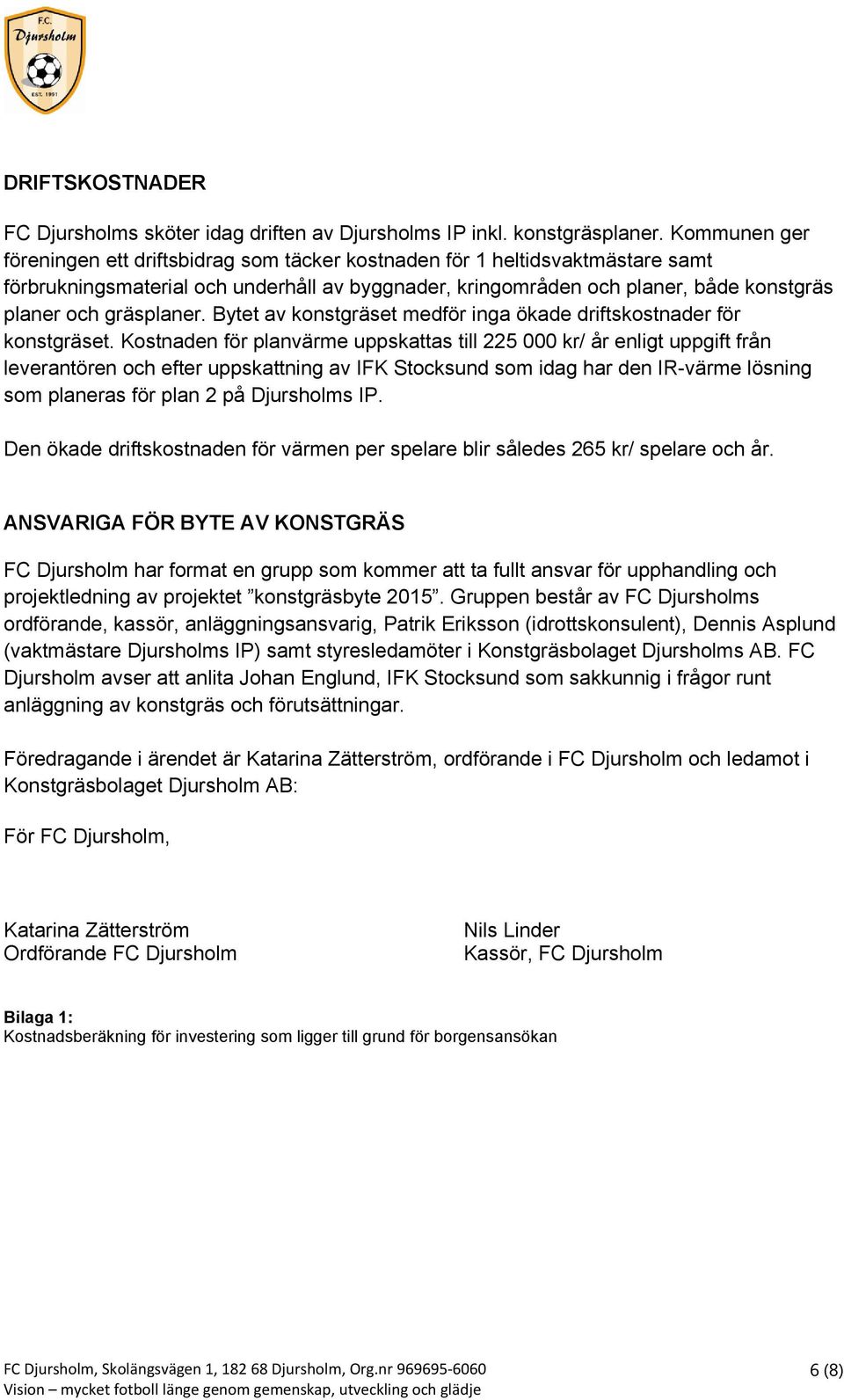 F.C.
Djursholm
EST. 1991

DRIFTSKOSTNADER

FC Djursholms sköter idag driften av Djursholms IP inkl. konstgräsplaner. Kommunen ger föreningen ett driftsbidrag som täcker kostnaden för 1 heltidsvaktmästare samt förbrukningsmaterial och underhåll av byggnader, kringområden och planer, både konstgräs planer och gräsplaner. Bytet av konstgräset medför inga ökade driftskostnader för konstgräset. Kostnaden för planvärme uppskattas till 225 000 kr/ år enligt uppgift från leverantören och efter uppskattning av IFK Stocksund som idag har den IR-värme lösning som planeras för plan 2 på Djursholms IP.

Den ökade driftskostnaden för värmen per spelare blir således 265 kr/ spelare och år.

ANSVARIGA FÖR BYTE AV KONSTGRÄS

FC Djursholm har format en grupp som kommer att ta fullt ansvar för upphandling och projektledning av projektet ”konstgräsbyte 2015”. Gruppen består av FC Djursholms ordförande, kassör, anläggningsansvarig, Patrik Eriksson (idrottskonsulent), Dennis Asplund (vaktmästare Djursholms IP) samt styresledamöter i Konstgräsbolaget Djursholms AB. FC Djursholm avser att anlita Johan Englund, IFK Stocksund som sakkunnig i frågor runt anläggning av konstgräs och förutsättningar.

Föredragande i ärendet är Katarina Zätterström, ordförande i FC Djursholm och ledamot i Konstgräsbolaget Djursholm AB:

För FC Djursholm,

Katarina Zätterström
Ordförande FC Djursholm

Nils Linder
Kassör, FC Djursholm

Bilaga 1:
Kostnadsberäkning för investering som ligger till grund för borgensansökan

FC Djursholm, Skolängsvägen 1, 182 68 Djursholm, Org.nr 969695-6060
Vision – mycket fotboll länge genom gemenskap, utveckling och glädje

6 (8)